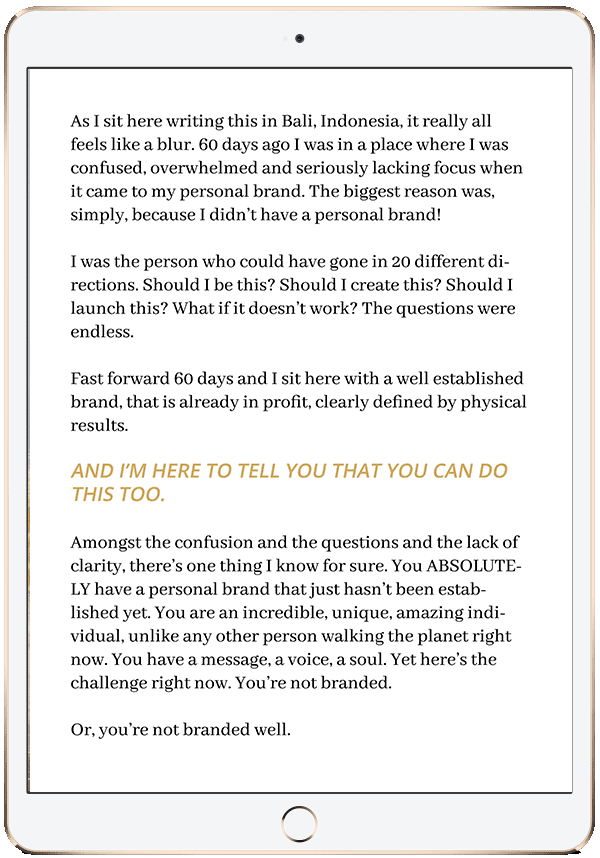 As I sit here writing this in Bali, Indonesia, it really all feels like a blur. 60 days ago I was in a place where I was confused, overwhelmed and seriously lacking focus when it came to my personal brand. The biggest reason was, simply, because I didn't have a personal brand!

I was the person who could have gone in 20 different directions. Should I be this? Should I create this? Should I launch this? What if it doesn't work? The questions were endless.

Fast forward 60 days and I sit here with a well established brand, that is already in profit, clearly defined by physical results.

AND I'M HERE TO TELL YOU THAT YOU CAN DO THIS TOO.

Amongst the confusion and the questions and the lack of clarity, there's one thing I know for sure. You ABSOLUTELY have a personal brand that just hasn't been established yet. You are an incredible, unique, amazing individual, unlike any other person walking the planet right now. You have a message, a voice, a soul. Yet here's the challenge right now. You're not branded.

Or, you're not branded well.